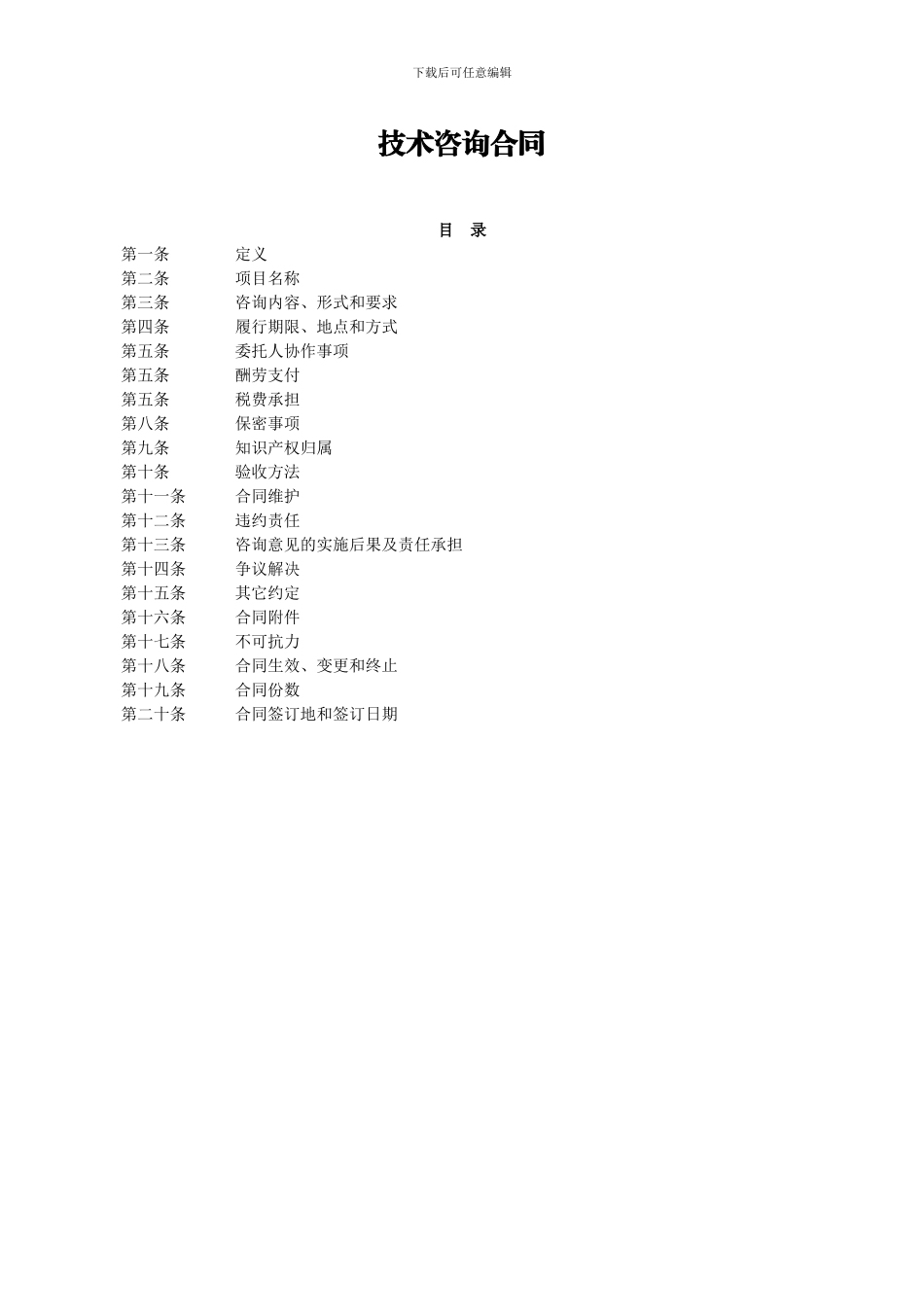 下载后可任意编辑

技术咨询合同

目 录

第一条 定义
第二条 项目名称
第三条 咨询内容、形式和要求
第四条 履行期限、地点和方式
第五条 委托人协作事项
第五条 酬劳支付
第五条 税费承担
第八条 保密事项
第九条 知识产权归属
第十条 验收方法
第十一条 合同维护
第十二条 违约责任
第十三条 咨询意见的实施后果及责任承担
第十四条 争议解决
第十五条 其它约定
第十六条 合同附件
第十七条 不可抗力
第十八条 合同生效、变更和终止
第十九条 合同份数
第二十条 合同签订地和签订日期